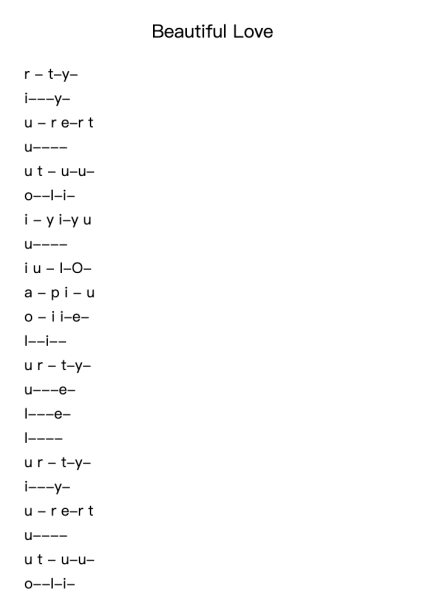 Beautiful Love

r – t–y–
i–––y–
u – r e–r t
u––––
u t – u–u–
o––l–i–
i – y i–y u
u––––
i u – l–O–
a – p i – u
o – i i–e–
l––i––
u r – t–y–
u–––e–
l–––e–
l––––
u r – t–y–
i–––y–
u – r e–r t
u––––
u t – u–u–
o––l–i–